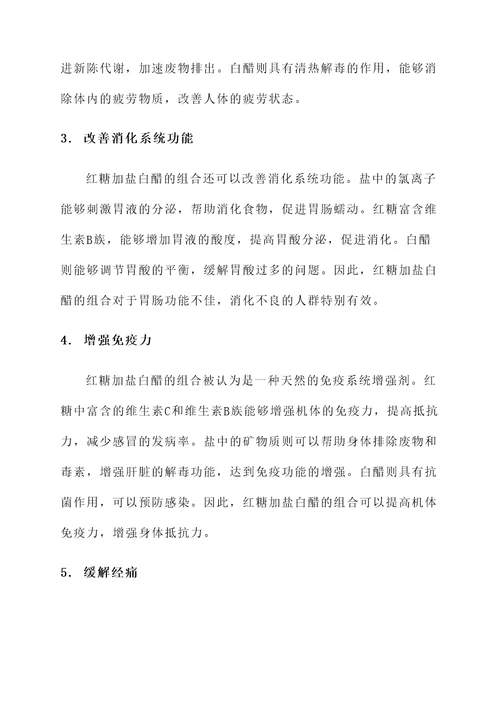 进新陈代谢，加速废物排出。白醋则具有清热解毒的作用，能够消除体内的疲劳物质，改善人体的疲劳状态。

3. 改善消化系统功能

红糖加盐白醋的组合还可以改善消化系统功能。盐中的氯离子能够刺激胃液的分泌，帮助消化食物，促进胃肠蠕动。红糖富含维生素B族，能够增加胃液的酸度，提高胃酸分泌，促进消化。白醋则能够调节胃酸的平衡，缓解胃酸过多的问题。因此，红糖加盐白醋的组合对于胃肠功能不佳，消化不良的人群特别有效。

4. 增强免疫力

红糖加盐白醋的组合被认为是一种天然的免疫系统增强剂。红糖中富含的维生素C和维生素B族能够增强机体的免疫力，提高抵抗力，减少感冒的发病率。盐中的矿物质则可以帮助身体排除废物和毒素，增强肝脏的解毒功能，达到免疫功能的增强。白醋则具有抗菌作用，可以预防感染。因此，红糖加盐白醋的组合可以提高机体免疫力，增强身体抵抗力。

5. 缓解经痛